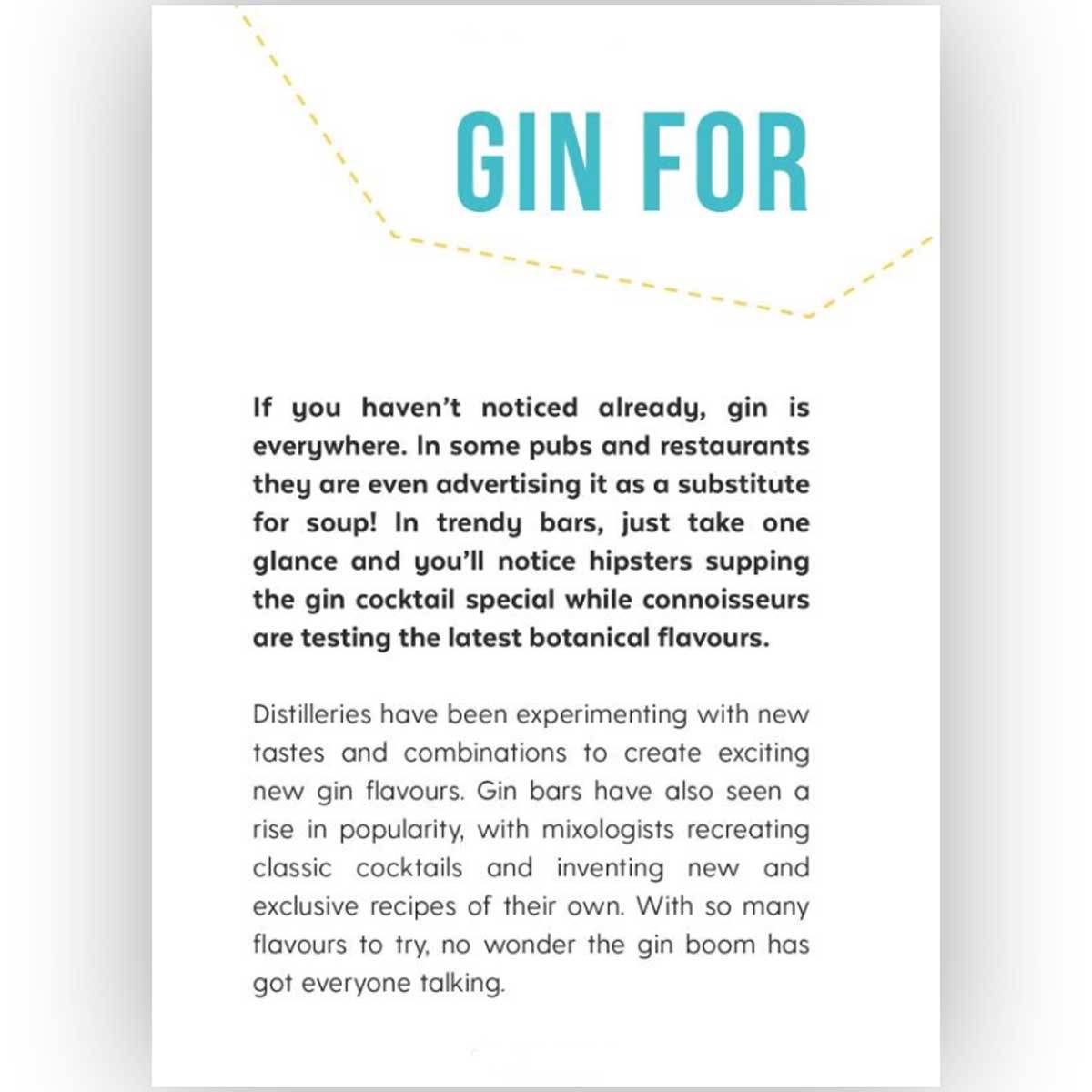 GIN FOR

If you haven't noticed already, gin is everywhere. In some pubs and restaurants they are even advertising it as a substitute for soup! In trendy bars, just take one glance and you'll notice hipsters supping the gin cocktail special while connoisseurs are testing the latest botanical flavours.

Distilleries have been experimenting with new tastes and combinations to create exciting new gin flavours. Gin bars have also seen a rise in popularity, with mixologists recreating classic cocktails and inventing new and exclusive recipes of their own. With so many flavours to try, no wonder the gin boom has got everyone talking.